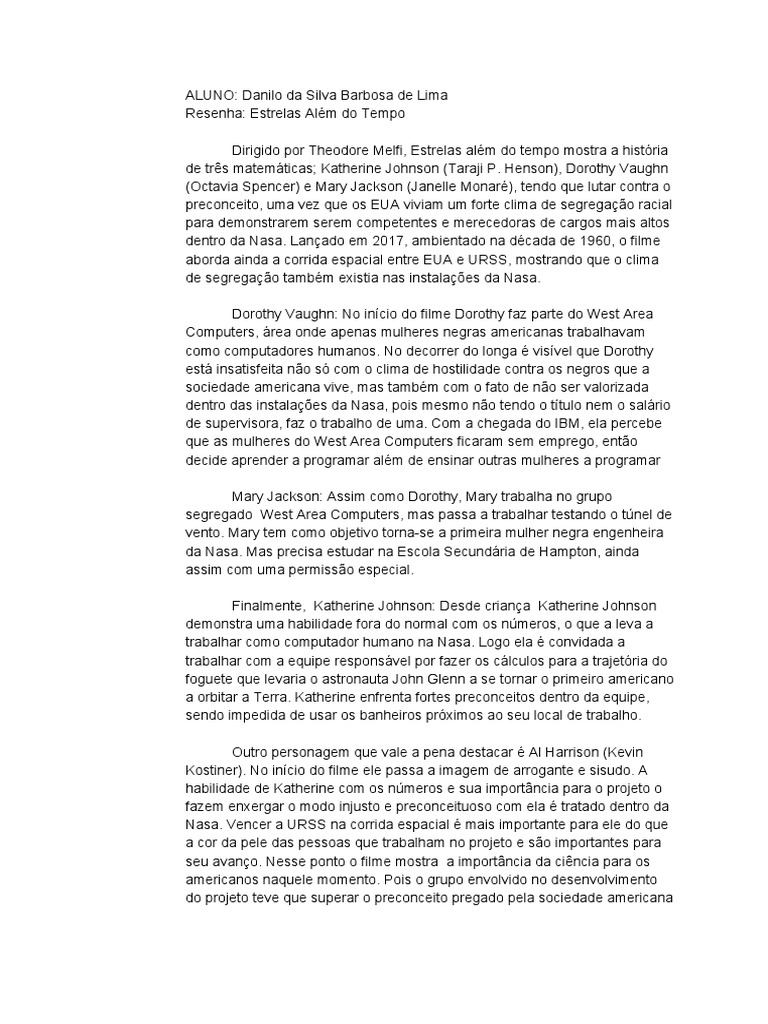 ALUNO: Danilo da Silva Barbosa de Lima
Resenha: Estrelas Além do Tempo

Dirigido por Theodore Melfi, Estrelas além do tempo mostra a história de três matemáticas; Katherine Johnson (Taraji P. Henson), Dorothy Vaughn (Octavia Spencer) e Mary Jackson (Janelle Monaré), tendo que lutar contra o preconceito, uma vez que os EUA viviam um forte clima de segregação racial para demonstrarem serem competentes e merecedoras de cargos mais altos dentro da Nasa. Lançado em 2017, ambientado na década de 1960, o filme aborda ainda a corrida espacial entre EUA e URSS, mostrando que o clima de segregação também existia nas instalações da Nasa.

Dorothy Vaughn: No início do filme Dorothy faz parte do West Area Computers, área onde apenas mulheres negras americanas trabalhavam como computadores humanos. No decorrer do longa é visível que Dorothy está insatisfeita não só com o clima de hostilidade contra os negros que a sociedade americana vive, mas também com o fato de não ser valorizada dentro das instalações da Nasa, pois mesmo não tendo o título nem o salário de supervisora, faz o trabalho de uma. Com a chegada do IBM, ela percebe que as mulheres do West Area Computers ficaram sem emprego, então decide aprender a programar além de ensinar outras mulheres a programar

Mary Jackson: Assim como Dorothy, Mary trabalha no grupo segregado West Area Computers, mas passa a trabalhar testando o túnel de vento. Mary tem como objetivo torna-se a primeira mulher negra engenheira da Nasa. Mas precisa estudar na Escola Secundária de Hampton, ainda assim com uma permissão especial.

Finalmente, Katherine Johnson: Desde criança Katherine Johnson demonstra uma habilidade fora do normal com os números, o que a leva a trabalhar como computador humano na Nasa. Logo ela é convidada a trabalhar com a equipe responsável por fazer os cálculos para a trajetória do foguete que levaria o astronauta John Glenn a se tornar o primeiro americano a orbitar a Terra. Katherine enfrenta fortes preconceitos dentro da equipe, sendo impedida de usar os banheiros próximos ao seu local de trabalho.

Outro personagem que vale a pena destacar é Al Harrison (Kevin Kostiner). No início do filme ele passa a imagem de arrogante e sisudo. A habilidade de Katherine com os números e sua importância para o projeto o fazem enxergar o modo injusto e preconceituoso com ela é tratado dentro da Nasa. Vencer a URSS na corrida espacial é mais importante para ele do que a cor da pele das pessoas que trabalham no projeto e são importantes para seu avanço. Nesse ponto o filme mostra a importância da ciência para os americanos naquele momento. Pois o grupo envolvido no desenvolvimento do projeto teve que superar o preconceito pregado pela sociedade americana